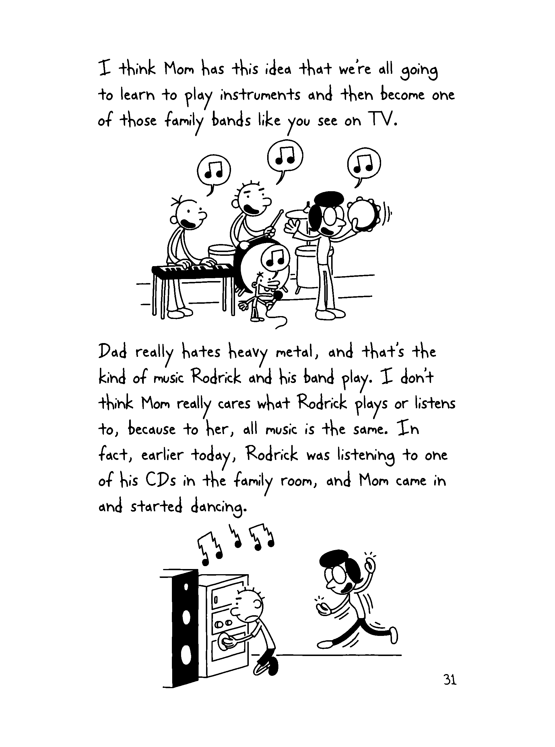 I think Mom has this idea that we're all going to learn to play instruments and then become one of those family bands like you see on TV.

Dad really hates heavy metal, and that's the kind of music Rodrick and his band play. I don't think Mom really cares what Rodrick plays or listens to, because to her, all music is the same. In fact, earlier today, Rodrick was listening to one of his CDs in the family room, and Mom came in and started dancing.

31